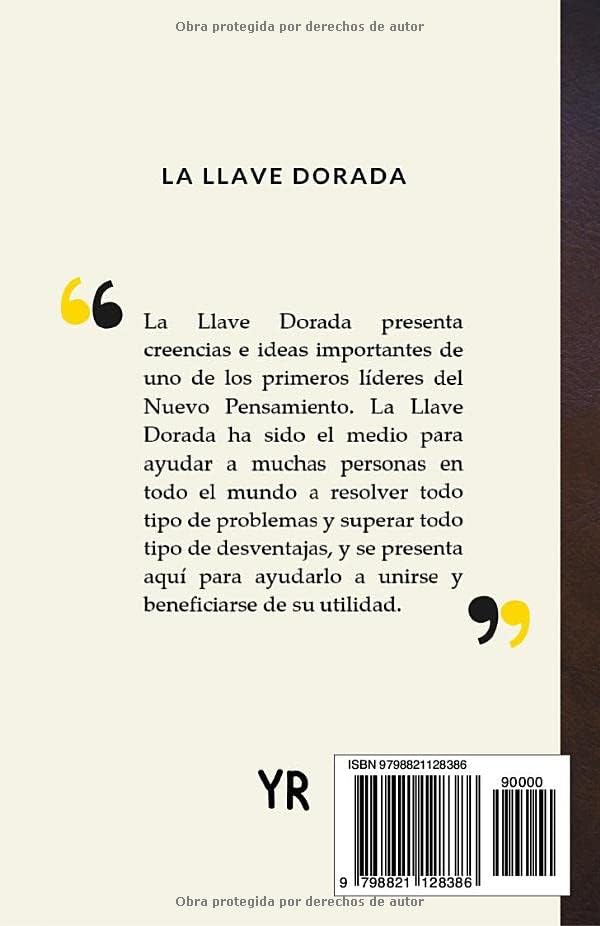 Obra protegida por derechos de autor

LA LLAVE DORADA

La Llave Dorada presenta creencias e ideas importantes de uno de los primeros líderes del Nuevo Pensamiento. La Llave Dorada ha sido el medio para ayudar a muchas personas en todo el mundo a resolver todo tipo de problemas y superar todo tipo de desventajas, y se presenta aquí para ayudarlo a unirse y beneficiarse de su utilidad.

YR

ISBN 9798821128386

90000

9 798821 128386

Obra protegida por derechos de autor